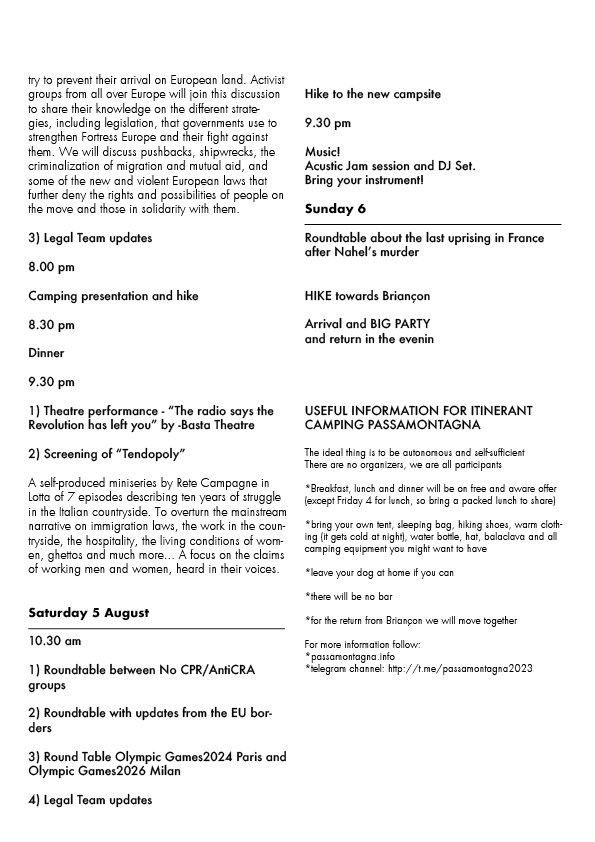 try to prevent their arrival on European land. Activist groups from all over Europe will join this discussion to share their knowledge on the different strategies, including legislation, that governments use to strengthen Fortress Europe and their fight against them. We will discuss pushbacks, shipwrecks, the criminalization of migration and mutual aid, and some of the new and violent European laws that further deny the rights and possibilities of people on the move and those in solidarity with them.

3) Legal Team updates

8.00 pm

Camping presentation and hike

8.30 pm

Dinner

9.30 pm

1) Theatre performance - "The radio says the Revolution has left you" by -Basta Theatre

2) Screening of "Tendopoly"

A self-produced miniseries by Rete Campagne in Lotta of 7 episodes describing ten years of struggle in the Italian countryside. To overturn the mainstream narrative on immigration laws, the work in the countryside, the hospitality, the living conditions of women, ghettos and much more... A focus on the claims of working men and women, heard in their voices.

Saturday 5 August

10.30 am

1) Roundtable between No CPR/AntiCRA groups

2) Roundtable with updates from the EU borders

3) Round Table Olympic Games2024 Paris and Olympic Games2026 Milan

4) Legal Team updates

Hike to the new campsite

9.30 pm

Music!
Acustic Jam session and DJ Set.
Bring your instrument!

Sunday 6

Roundtable about the last uprising in France after Nahel's murder

HIKE towards Briançon

Arrival and BIG PARTY
and return in the evenin

USEFUL INFORMATION FOR ITINERANT CAMPING PASSAMONTAGNA

The ideal thing is to be autonomous and self-sufficient
There are no organizers, we are all participants

*Breakfast, lunch and dinner will be on free and aware offer (except Friday 4 for lunch, so bring a packed lunch to share)

*bring your own tent, sleeping bag, hiking shoes, warm clothing (it gets cold at night), water bottle, hat, balaclava and all camping equipment you might want to have

*leave your dog at home if you can

*there will be no bar

*for the return from Briançon we will move together

For more information follow:
*passamontagna.info
*telegram channel: http://t.me/passamontagna2023